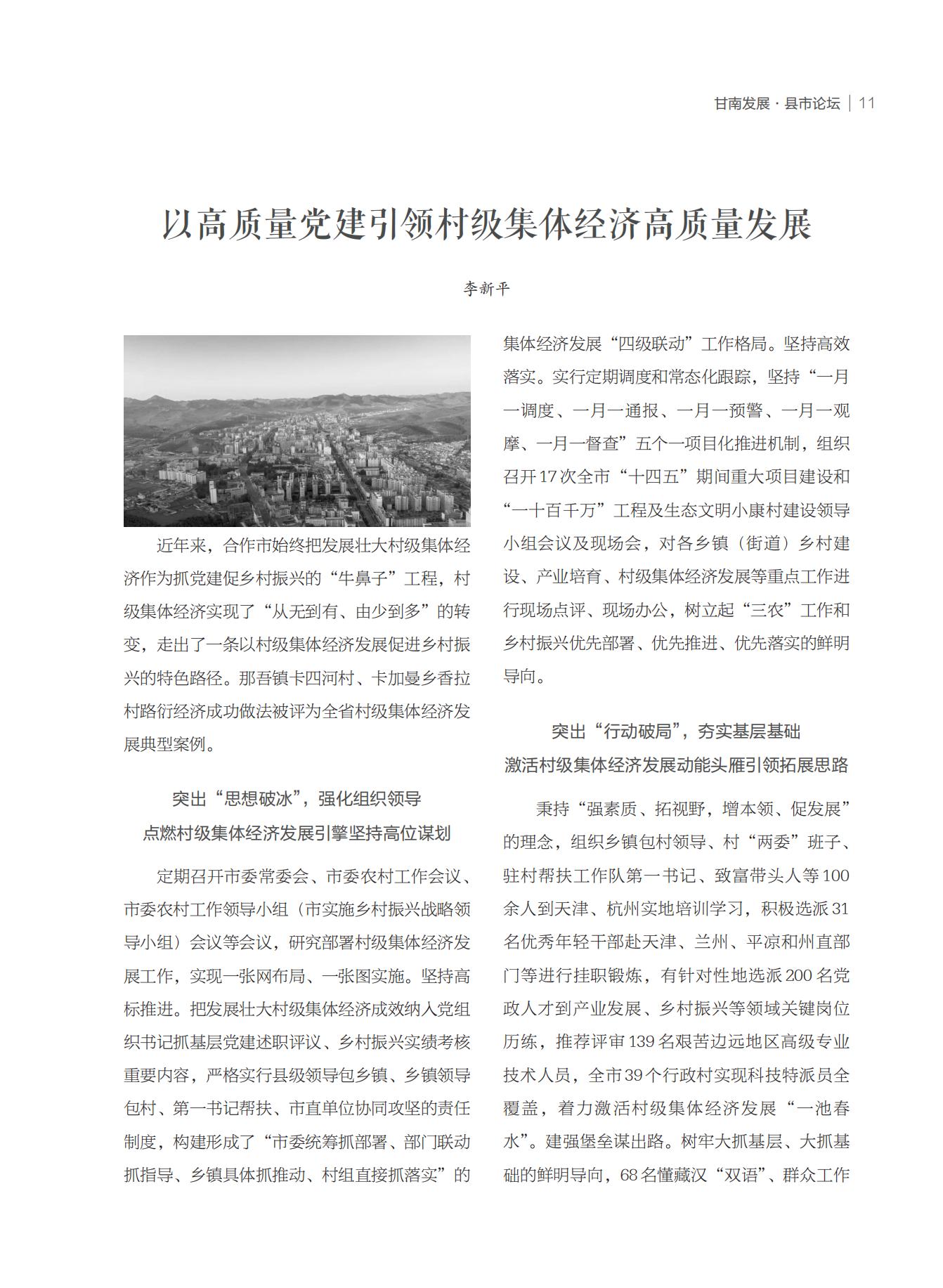 甘南发展 · 县市论坛 | 11

以高质量党建引领村级集体经济高质量发展

李新平

近年来，合作市始终把发展壮大村级集体经济作为抓党建促乡村振兴的“牛鼻子”工程，村级集体经济实现了“从无到有、由少到多”的转变，走出了一条以村级集体经济发展促进乡村振兴的特色路径。那吾镇卡四河村、卡加曼乡香拉村路衍经济成功做法被评为全省村级集体经济发展典型案例。

突出“思想破冰”，强化组织领导
点燃村级集体经济发展引擎坚持高位谋划

定期召开市委常委会、市委农村工作会议、市委农村工作领导小组（市实施乡村振兴战略领导小组）会议等会议，研究部署村级集体经济发展工作，实现一张网布局、一张图实施。坚持高标推进。把发展壮大村级集体经济成效纳入党组织书记抓基层党建述职评议、乡村振兴实绩考核重要内容，严格实行县级领导包乡镇、乡镇领导包村、第一书记帮扶、市直单位协同攻坚的责任制度，构建形成了“市委统筹抓部署、部门联动抓指导、乡镇具体抓推动、村组直接抓落实”的集体经济发展“四级联动”工作格局。坚持高效落实。实行定期调度和常态化跟踪，坚持“一月一调度、一月一通报、一月一预警、一月一观摩、一月一督查”五个一项目化推进机制，组织召开17次全市“十四五”期间重大项目建设和“一十百千万”工程及生态文明小康村建设领导小组会议及现场会，对各乡镇（街道）乡村建设、产业培育、村级集体经济发展等重点工作进行现场点评、现场办公，树立起“三农”工作和乡村振兴优先部署、优先推进、优先落实的鲜明导向。

突出“行动破局”，夯实基层基础
激活村级集体经济发展动能头雁引领拓展思路

秉持“强素质、拓视野，增本领、促发展”的理念，组织乡镇包村领导、村“两委”班子、驻村帮扶工作队第一书记、致富带头人等100余人到天津、杭州实地培训学习，积极选派31名优秀年轻干部赴天津、兰州、平凉和州直部门等进行挂职锻炼，有针对性地选派200名党政人才到产业发展、乡村振兴等领域关键岗位历练，推荐评审139名艰苦边远地区高级专业技术人员，全市39个行政村实现科技特派员全覆盖，着力激活村级集体经济发展“一池春水”。建强堡垒谋出路。树牢大抓基层、大抓基础的鲜明导向，68名懂藏汉“双语”、群众工作